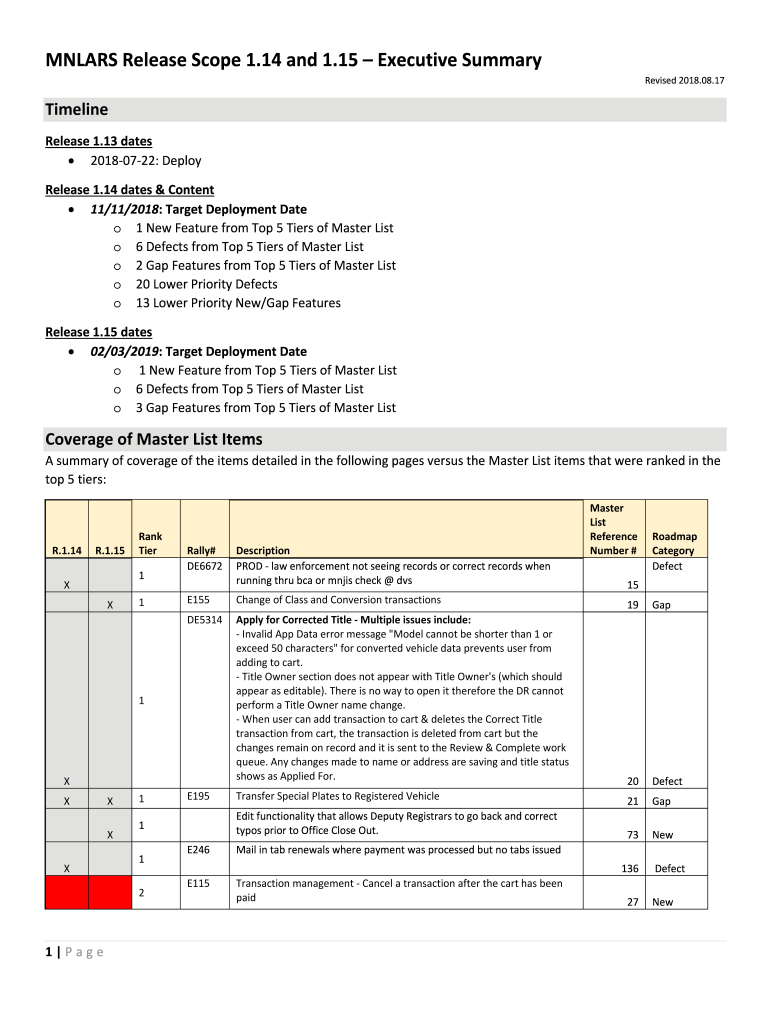 MNLARS Release Scope 1.14 and 1.15 – Executive Summary

Revised 2018.08.17

Timeline

Release 1.13 dates
• 2018-07-22: Deploy

Release 1.14 dates & Content
• 11/11/2018: Target Deployment Date
 o 1 New Feature from Top 5 Tiers of Master List
 o 6 Defects from Top 5 Tiers of Master List
 o 2 Gap Features from Top 5 Tiers of Master List
 o 20 Lower Priority Defects
 o 13 Lower Priority New/Gap Features

Release 1.15 dates
• 02/03/2019: Target Deployment Date
 o 1 New Feature from Top 5 Tiers of Master List
 o 6 Defects from Top 5 Tiers of Master List
 o 3 Gap Features from Top 5 Tiers of Master List

Coverage of Master List Items

A summary of coverage of the items detailed in the following pages versus the Master List items that were ranked in the top 5 tiers:

| R.1.14 | R.1.15 | Rank Tier | Rally# | Description | Master List Reference Number # | Roadmap Category |
|---|---|---|---|---|---|---|
| X | | 1 | DE6672 | PROD - law enforcement not seeing records or correct records when running thru bca or mnjis check @ dvs | 15 | Defect |
| | X | 1 | E155 | Change of Class and Conversion transactions | 19 | Gap |
| X | | 1 | DE5314 | Apply for Corrected Title - Multiple issues include: - Invalid App Data error message "Model cannot be shorter than 1 or exceed 50 characters" for converted vehicle data prevents user from adding to cart. - Title Owner section does not appear with Title Owner's (which should appear as editable). There is no way to open it therefore the DR cannot perform a Title Owner name change. - When user can add transaction to cart & deletes the Correct Title transaction from cart, the transaction is deleted from cart but the changes remain on record and it is sent to the Review & Complete work queue. Any changes made to name or address are saving and title status shows as Applied For. | 20 | Defect |
| X | X | 1 | E195 | Transfer Special Plates to Registered Vehicle | 21 | Gap |
| | X | 1 | | Edit functionality that allows Deputy Registrars to go back and correct typos prior to Office Close Out. | 73 | New |
| X | | 1 | E246 | Mail in tab renewals where payment was processed but no tabs issued | 136 | Defect |
| | | 2 | E115 | Transaction management - Cancel a transaction after the cart has been paid | 27 | New |

1 | Page